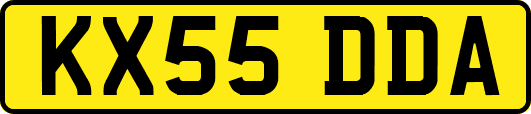 KX55 DDA